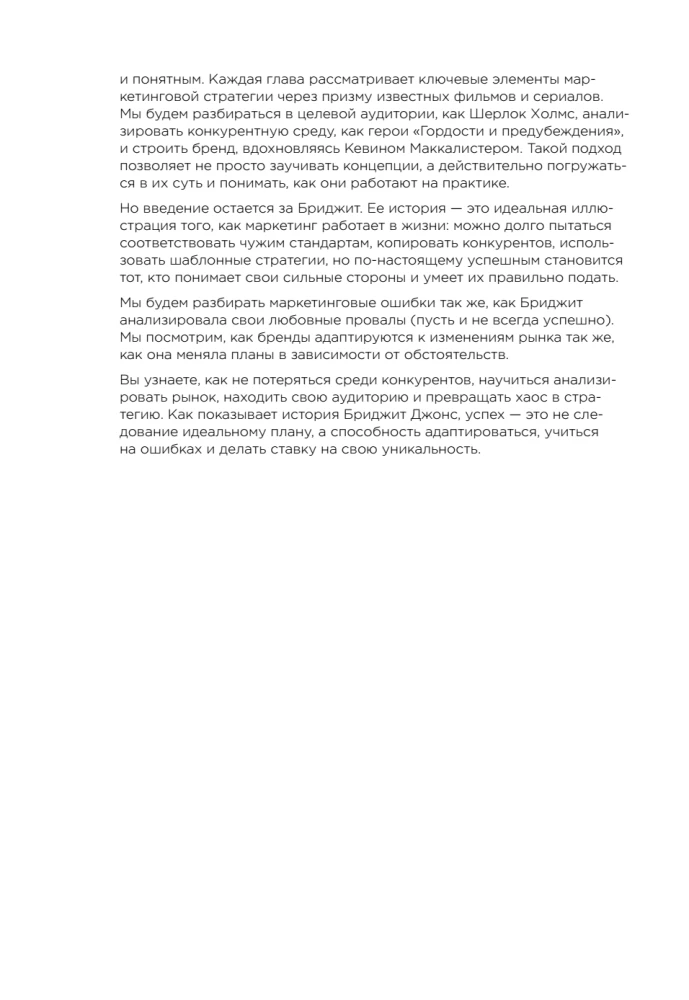 и понятным. Каждая глава рассматривает ключевые элементы маркетинговой стратегии через призму известных фильмов и сериалов. Мы будем разбираться в целевой аудитории, как Шерлок Холмс, анализировать конкурентную среду, как герои «Гордости и предубеждения», и строить бренд, вдохновляясь Кевином Маккалистером. Такой подход позволяет не просто заучивать концепции, а действительно погружаться в их суть и понимать, как они работают на практике.

Но введение остается за Бриджит. Ее история — это идеальная иллюстрация того, как маркетинг работает в жизни: можно долго пытаться соответствовать чужим стандартам, копировать конкурентов, использовать шаблонные стратегии, но по-настоящему успешным становится тот, кто понимает свои сильные стороны и умеет их правильно подать.

Мы будем разбирать маркетинговые ошибки так же, как Бриджит анализировала свои любовные провалы (пусть и не всегда успешно). Мы посмотрим, как бренды адаптируются к изменениям рынка так же, как она меняла планы в зависимости от обстоятельств.

Вы узнаете, как не потеряться среди конкурентов, научиться анализировать рынок, находить свою аудиторию и превращать хаос в стратегию. Как показывает история Бриджит Джонс, успех — это не следование идеальному плану, а способность адаптироваться, учиться на ошибках и делать ставку на свою уникальность.